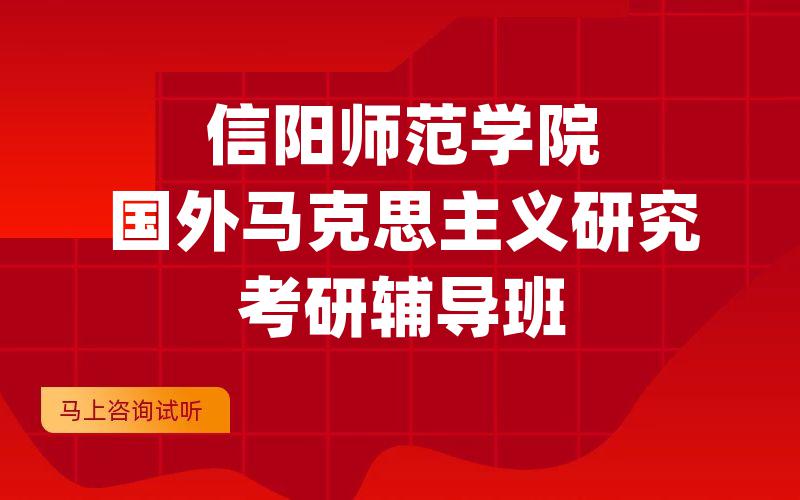 信阳师范学院
国外马克思主义研究
考研辅导班

马上咨询试听